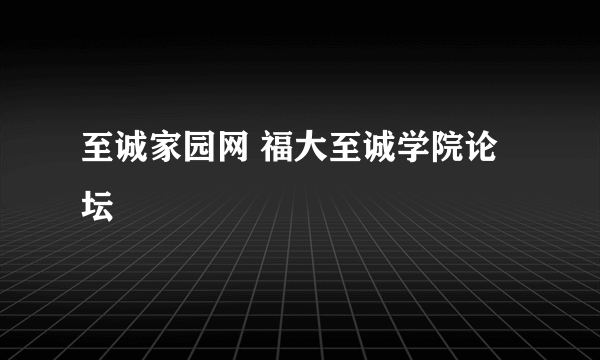 至诚家园网 福大至诚学院论坛